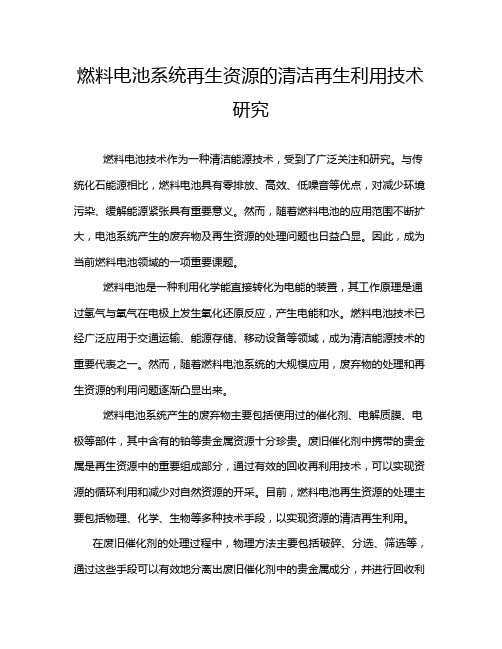 燃料电池系统再生资源的清洁再生利用技术研究

燃料电池技术作为一种清洁能源技术，受到了广泛关注和研究。与传统化石能源相比，燃料电池具有零排放、高效、低噪音等优点，对减少环境污染、缓解能源紧张具有重要意义。然而，随着燃料电池的应用范围不断扩大，电池系统产生的废弃物及再生资源的处理问题也日益凸显。因此，成为当前燃料电池领域的一项重要课题。

燃料电池是一种利用化学能直接转化为电能的装置，其工作原理是通过氢气与氧气在电极上发生氧化还原反应，产生电能和水。燃料电池技术已经广泛应用于交通运输、能源存储、移动设备等领域，成为清洁能源技术的重要代表之一。然而，随着燃料电池系统的大规模应用，废弃物的处理和再生资源的利用问题逐渐凸显出来。

燃料电池系统产生的废弃物主要包括使用过的催化剂、电解质膜、电极等部件，其中含有的铂等贵金属资源十分珍贵。废旧催化剂中携带的贵金属是再生资源中的重要组成部分，通过有效的回收再利用技术，可以实现资源的循环利用和减少对自然资源的开采。目前，燃料电池再生资源的处理主要包括物理、化学、生物等多种技术手段，以实现资源的清洁再生利用。

在废旧催化剂的处理过程中，物理方法主要包括破碎、分选、筛选等，通过这些手段可以有效地分离出废旧催化剂中的贵金属成分，并进行回收利